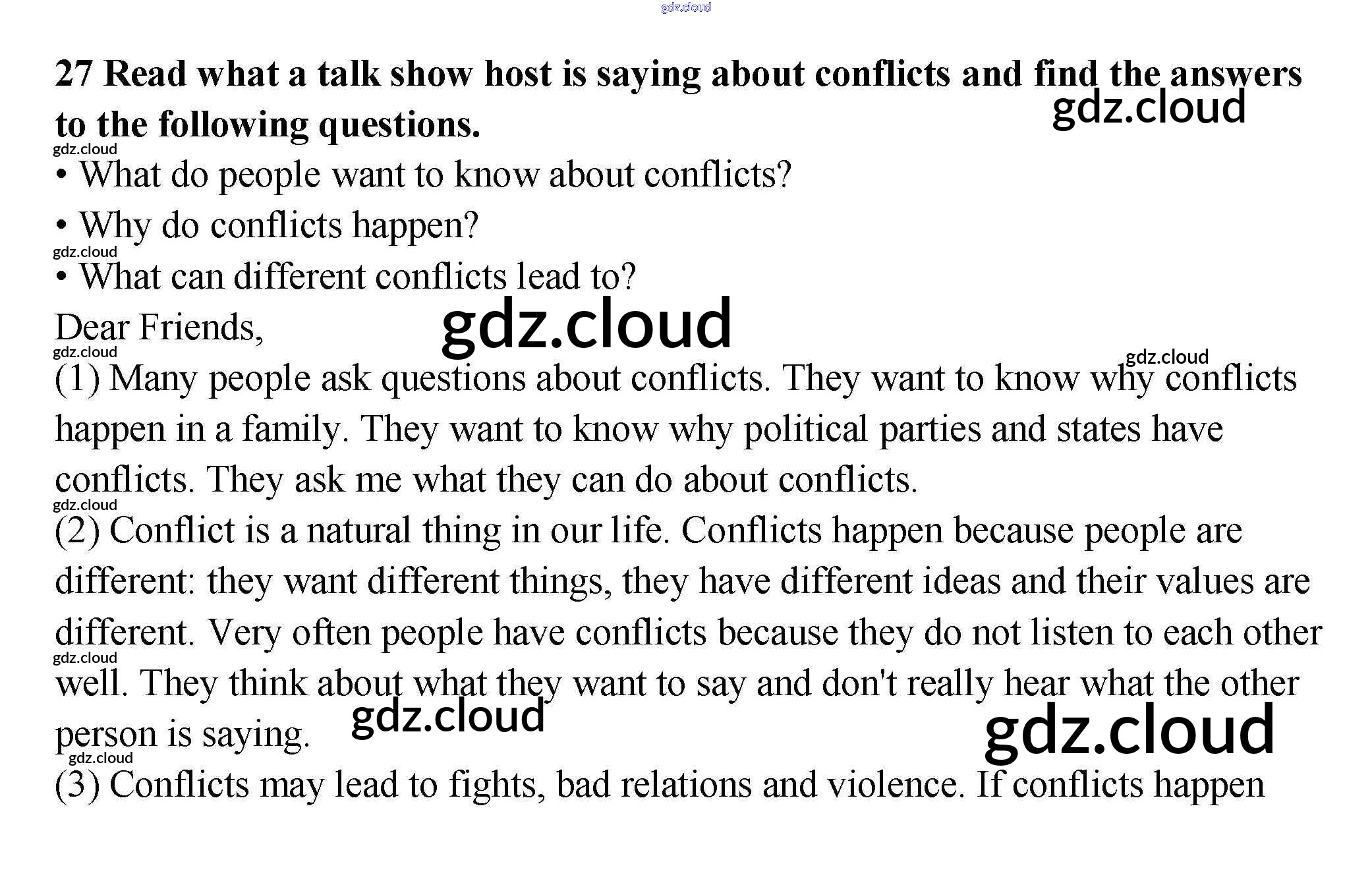 27 Read what a talk show host is saying about conflicts and find the answers to the following questions.

• What do people want to know about conflicts?
• Why do conflicts happen?
• What can different conflicts lead to?

Dear Friends,

(1) Many people ask questions about conflicts. They want to know why conflicts happen in a family. They want to know why political parties and states have conflicts. They ask me what they can do about conflicts.

(2) Conflict is a natural thing in our life. Conflicts happen because people are different: they want different things, they have different ideas and their values are different. Very often people have conflicts because they do not listen to each other well. They think about what they want to say and don't really hear what the other person is saying.

(3) Conflicts may lead to fights, bad relations and violence. If conflicts happen

gdz.cloud